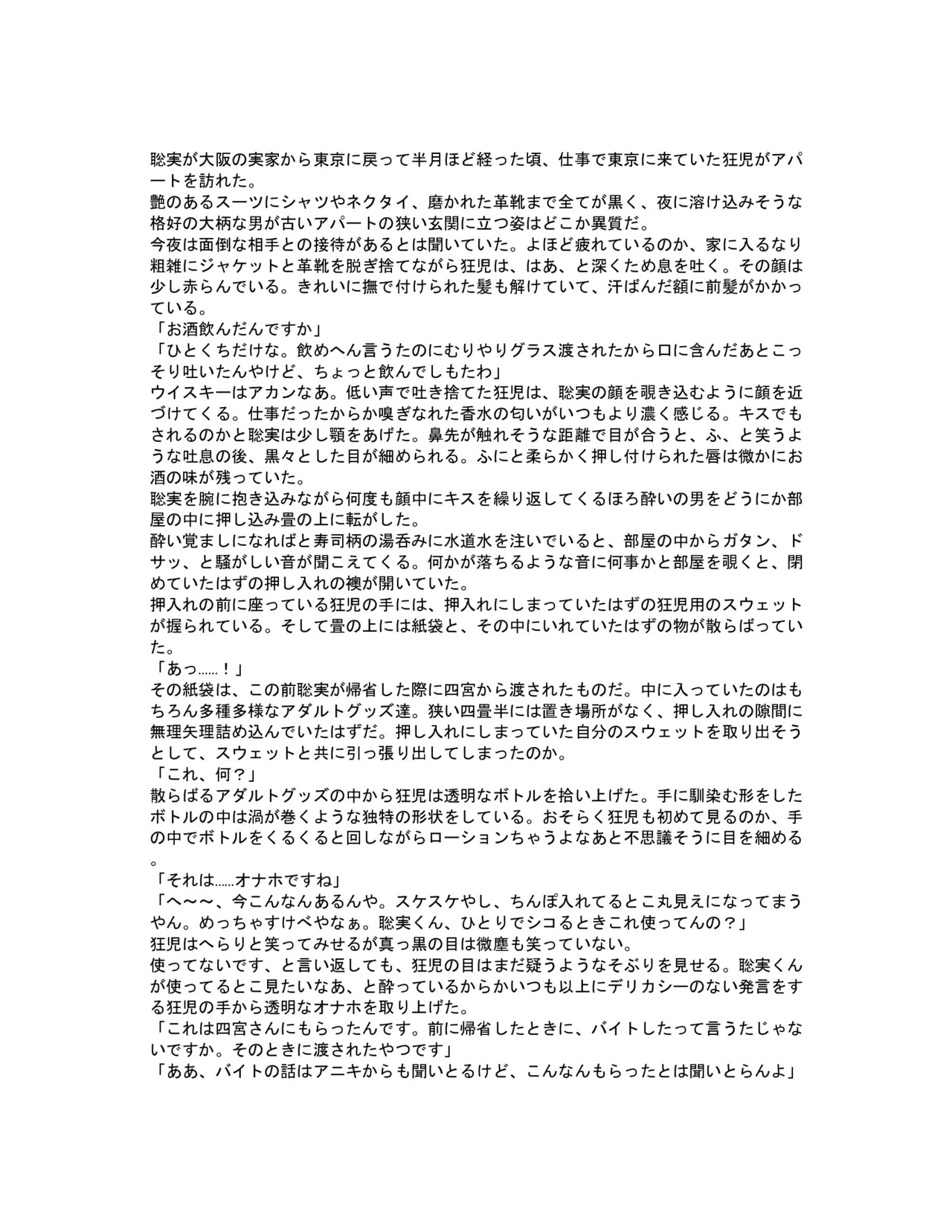 聡実が大阪の実家から東京に戻って半月ほど経った頃、仕事で東京に来ていた狂児がアパートを訪れた。
艶のあるスーツにシャツやネクタイ、磨かれた革靴まで全てが黒く、夜に溶け込みそうな格好の大柄な男が古いアパートの狭い玄関に立つ姿はどこか異質だ。
今夜は面倒な相手との接待があるとは聞いていた。よほど疲れているのか、家に入るなり粗雑にジャケットと革靴を脱ぎ捨てながら狂児は、はあ、と深くため息を吐く。その顔は少し赤らんでいる。きれいに撫で付けられた髪も解けていて、汗ばんだ額に前髪がかかっている。
「お酒飲んだんですか」
「ひとくちだけな。飲めへん言うたのにむりやりグラス渡されたから口に含んだあとこっそり吐いたんやけど、ちょっと飲んでしもたわ」
ウイスキーはアカンなあ。低い声で吐き捨てた狂児は、聡実の顔を覗き込むように顔を近づけてくる。仕事だったからか嗅ぎなれた香水の匂いがいつもより濃く感じる。キスでもされるのかと聡実は少し顎をあげた。鼻先が触れそうな距離で目が合うと、ふ、と笑うような吐息の後、黒々とした目が細められる。ふにと柔らかく押し付けられた唇は微かにお酒の味が残っていた。
聡実を腕に抱き込みながら何度も顔中にキスを繰り返してくるほろ酔いの男をどうにか部屋の中に押し込み畳の上に転がした。
酔い覚ましになればと寿司柄の湯呑みに水道水を注いでいると、部屋の中からガタン、ドサッ、と騒がしい音が聞こえてくる。何かが落ちるような音に何事かと部屋を覗くと、閉めていたはずの押し入れの襖が開いていた。
押入れの前に座っている狂児の手には、押入れにしまっていたはずの狂児用のスウェットが握られている。そして畳の上には紙袋と、その中にいれていたはずの物が散らばっていた。
「あっ……！」
その紙袋は、この前聡実が帰省した際に四宮から渡されたものだ。中に入っていたのはもちろん多種多様なアダルトグッズ達。狭い四畳半には置き場所がなく、押し入れの隙間に無理矢理詰め込んでいたはずだ。押し入れにしまっていた自分のスウェットを取り出そうとして、スウェットと共に引っ張り出してしまったのか。
「これ、何？」
散らばるアダルトグッズの中から狂児は透明なボトルを拾い上げた。手に馴染む形をしたボトルの中は渦が巻くような独特の形状をしている。おそらく狂児も初めて見るのか、手の中でボトルをくるくると回しながらローションちゃうよなあと不思議そうに目を細める。
「それは……オナホですね」
「へ〜〜、今こんなんあるんや。スケスケやし、ちんぽ入れてるとこ丸見えになってまうやん。めっちゃすけべやなぁ。聡実くん、ひとりでシコるときこれ使ってんの？」
狂児はへらりと笑ってみせるが真っ黒の目は微塵も笑っていない。
使ってないです、と言い返しても、狂児の目はまだ疑うようなそぶりを見せる。聡実くんが使ってるとこ見たいなあ、と酔っているからかいつも以上にデリカシーのない発言をする狂児の手から透明なオナホを取り上げた。
「これは四宮さんにもらったんです。前に帰省したときに、バイトしたって言うたじゃないですか。そのときに渡されたやつです」
「ああ、バイトの話はアニキからも聞いとるけど、こんなんもらったとは聞いとらんよ」